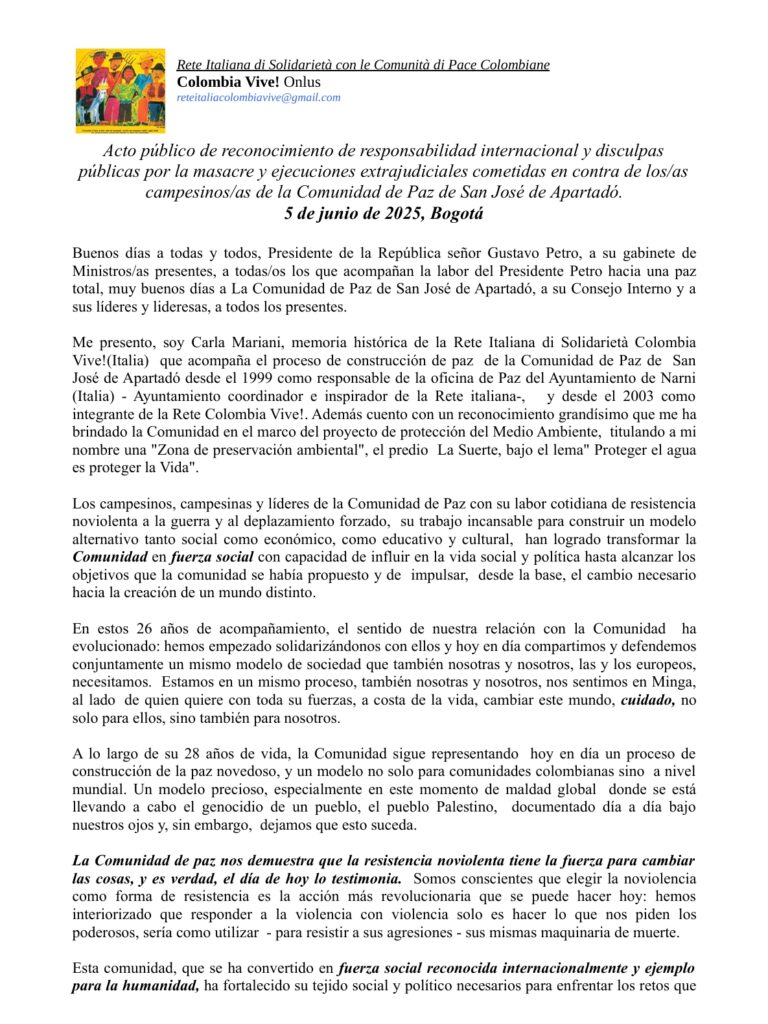 Rete Italiana di Solidarietà con le Comunità di Pace Colombiane
Colombia Vive! Onlus
reteitaliacolombiavive@gmail.com

Acto público de reconocimiento de responsabilidad internacional y disculpas públicas por la masacre y ejecuciones extrajudiciales cometidas en contra de los/as campesinos/as de la Comunidad de Paz de San José de Apartadó.
5 de junio de 2025, Bogotá

Buenos días a todas y todos, Presidente de la República señor Gustavo Petro, a su gabinete de Ministros/as presentes, a todas/os los que acompañan la labor del Presidente Petro hacia una paz total, muy buenos días a La Comunidad de Paz de San José de Apartadó, a su Consejo Interno y a sus líderes y lideresas, a todos los presentes.

Me presento, soy Carla Mariani, memoria histórica de la Rete Italiana di Solidarietà Colombia Vive!(Italia) que acompaña el proceso de construcción de paz de la Comunidad de Paz de San José de Apartadó desde el 1999 como responsable de la oficina de Paz del Ayuntamiento de Narni (Italia) - Ayuntamiento coordinador e inspirador de la Rete italiana-, y desde el 2003 como integrante de la Rete Colombia Vive!. Además cuento con un reconocimiento grandísimo que me ha brindado la Comunidad en el marco del proyecto de protección del Medio Ambiente, titulando a mi nombre una "Zona de preservación ambiental", el predio La Suerte, bajo el lema" Proteger el agua es proteger la Vida".

Los campesinos, campesinas y líderes de la Comunidad de Paz con su labor cotidiana de resistencia noviolenta a la guerra y al deplazamiento forzado, su trabajo incansable para construir un modelo alternativo tanto social como económico, como educativo y cultural, han logrado transformar la Comunidad en fuerza social con capacidad de influir en la vida social y política hasta alcanzar los objetivos que la comunidad se había propuesto y de impulsar, desde la base, el cambio necesario hacia la creación de un mundo distinto.

En estos 26 años de acompañamiento, el sentido de nuestra relación con la Comunidad ha evolucionado: hemos empezado solidarizándonos con ellos y hoy en día compartimos y defendemos conjuntamente un mismo modelo de sociedad que también nosotras y nosotros, las y los europeos, necesitamos. Estamos en un mismo proceso, también nosotras y nosotros, nos sentimos en Minga, al lado de quien quiere con toda su fuerzas, a costa de la vida, cambiar este mundo, cuidado, no solo para ellos, sino también para nosotros.

A lo largo de su 28 años de vida, la Comunidad sigue representando hoy en día un proceso de construcción de la paz novedoso, y un modelo no solo para comunidades colombianas sino a nivel mundial. Un modelo precioso, especialmente en este momento de maldad global donde se está llevando a cabo el genocidio de un pueblo, el pueblo Palestino, documentado día a día bajo nuestros ojos y, sin embargo, dejamos que esto suceda.

La Comunidad de paz nos demuestra que la resistencia noviolenta tiene la fuerza para cambiar las cosas, y es verdad, el día de hoy lo testimonia. Somos conscientes que elegir la noviolencia como forma de resistencia es la acción más revolucionaria que se puede hacer hoy: hemos interiorizado que responder a la violencia con violencia solo es hacer lo que nos piden los poderosos, sería como utilizar - para resistir a sus agresiones - sus mismas maquinaria de muerte.

Esta comunidad, que se ha convertido en fuerza social reconocida internacionalmente y ejemplo para la humanidad, ha fortalecido su tejido social y político necesarios para enfrentar los retos que